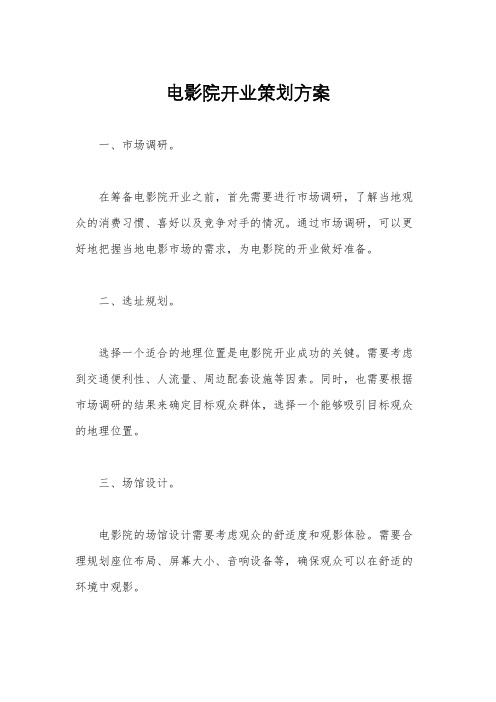 电影院开业策划方案

一、市场调研。

在筹备电影院开业之前，首先需要进行市场调研，了解当地观众的消费习惯、喜好以及竞争对手的情况。通过市场调研，可以更好地把握当地电影市场的需求，为电影院的开业做好准备。

二、选址规划。

选择一个适合的地理位置是电影院开业成功的关键。需要考虑到交通便利性、人流量、周边配套设施等因素。同时，也需要根据市场调研的结果来确定目标观众群体，选择一个能够吸引目标观众的地理位置。

三、场馆设计。

电影院的场馆设计需要考虑观众的舒适度和观影体验。需要合理规划座位布局、屏幕大小、音响设备等，确保观众可以在舒适的环境中观影。